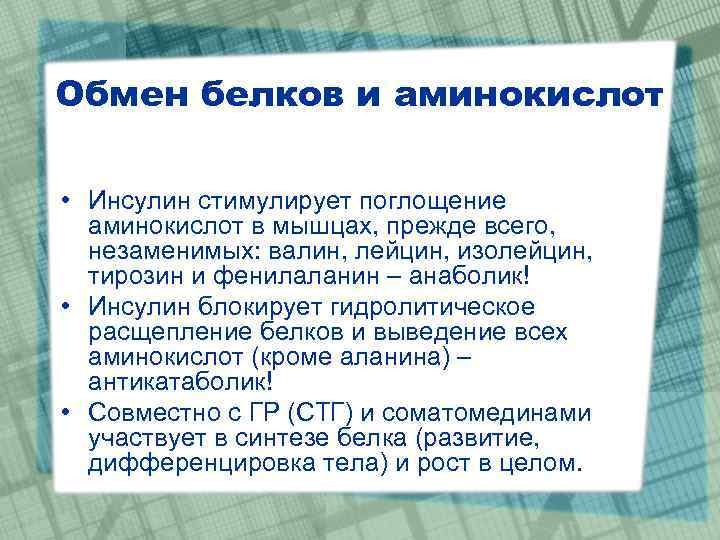 Обмен белков и аминокислот

• Инсулин стимулирует поглощение аминокислот в мышцах, прежде всего, незаменимых: валин, лейцин, изолейцин, тирозин и фенилаланин – анаболик!
• Инсулин блокирует гидролитическое расщепление белков и выведение всех аминокислот (кроме аланина) – антикатаболик!
• Совместно с ГР (СТГ) и соматомединами участвует в синтезе белка (развитие, дифференцировка тела) и рост в целом.